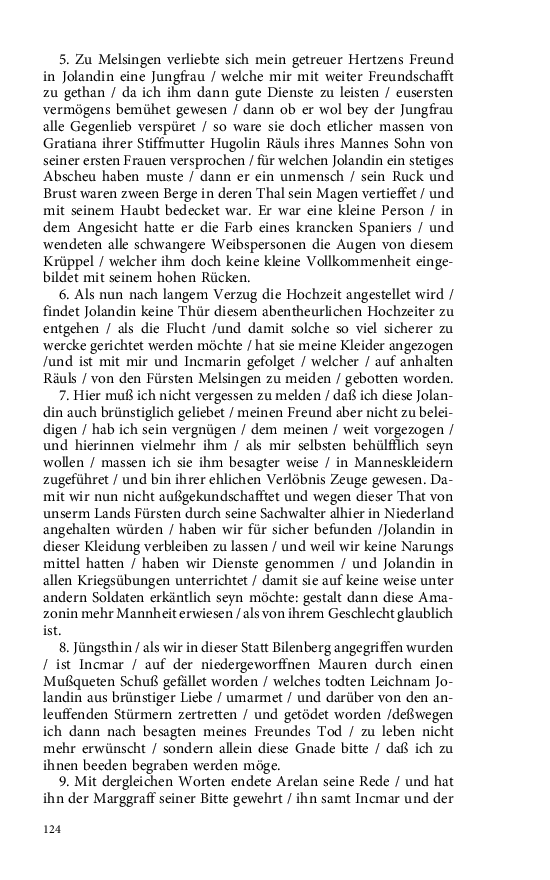 5. Zu Melsingen verliebte sich mein getreuer Hertzens Freund in Jolandin eine Jungfrau / welche mir mit weiter Freundschafft zu gethan / da ich ihm dann gute Dienste zu leisten / eusersten vermögens bemühet gewesen / dann ob er wol bey der Jungfrau alle Gegenlieb verspüret / so ware sie doch etlicher massen von Gratiana ihrer Stiffmutter Hugolin Räuls ihres Mannes Sohn von seiner ersten Frauen versprochen / für welchen Jolandin ein stetiges Abscheu haben muste / dann er ein unmensch / sein Ruck und Brust waren zween Berge in deren Thal sein Magen vertieffet / und mit seinem Haubt bedecket war. Er war eine kleine Person / in dem Angesicht hatte er die Farb eines krancken Spaniers / und wendeten alle schwangere Weibspersonen die Augen von diesem Krüppel / welcher ihm doch keine kleine Vollkommenheit eingebildet mit seinem hohen Rücken.

6. Als nun nach langem Verzug die Hochzeit angestellet wird / findet Jolandin keine Thür diesem abentheurlichen Hochzeiter zu entgehen / als die Flucht /und damit solche so viel sicherer zu wercke gerichtet werden möchte / hat sie meine Kleider angezogen /und ist mit mir und Incmarin gefolget / welcher / auf anhalten Räuls / von den Fürsten Melsingen zu meiden / gebotten worden.

7. Hier muß ich nicht vergessen zu melden / daß ich diese Jolandin auch brünstiglich geliebet / meinen Freund aber nicht zu beleidigen / hab ich sein vergnügen / dem meinen / weit vorgezogen / und hierinnen vielmehr ihm / als mir selbsten behülfflich seyn wollen / massen ich sie ihm besagter weise / in Manneskleidern zugeführet / und bin ihrer ehlichen Verlöbnis Zeuge gewesen. Damit wir nun nicht außgekundschafftet und wegen dieser That von unserm Lands Fürsten durch seine Sachwalter alhier in Niederland angehalten würden / haben wir für sicher befunden /Jolandin in dieser Kleidung verbleiben zu lassen / und weil wir keine Narungs mittel hatten / haben wir Dienste genommen / und Jolandin in allen Kriegsübungen unterrichtet / damit sie auf keine weise unter andern Soldaten erkäntlich seyn möchte: gestalt dann diese Amazonin mehr Mannheit erwiesen / als von ihrem Geschlecht glaublich ist.

8. Jüngsthin / als wir in dieser Statt Bilenberg angegriffen wurden / ist Incmar / auf der niedergeworffnen Mauren durch einen Mußqueten Schuß gefället worden / welches todten Leichnam Jolandin aus brünstiger Liebe / umarmet / und darüber von den anleuffenden Stürmern zertretten / und getödet worden /deßwegen ich dann nach besagten meines Freundes Tod / zu leben nicht mehr erwünscht / sondern allein diese Gnade bitte / daß ich zu ihnen beeden begraben werden möge.

9. Mit dergleichen Worten endete Arelan seine Rede / und hat ihn der Marggraff seiner Bitte gewehrt / ihn samt Incmar und der

124